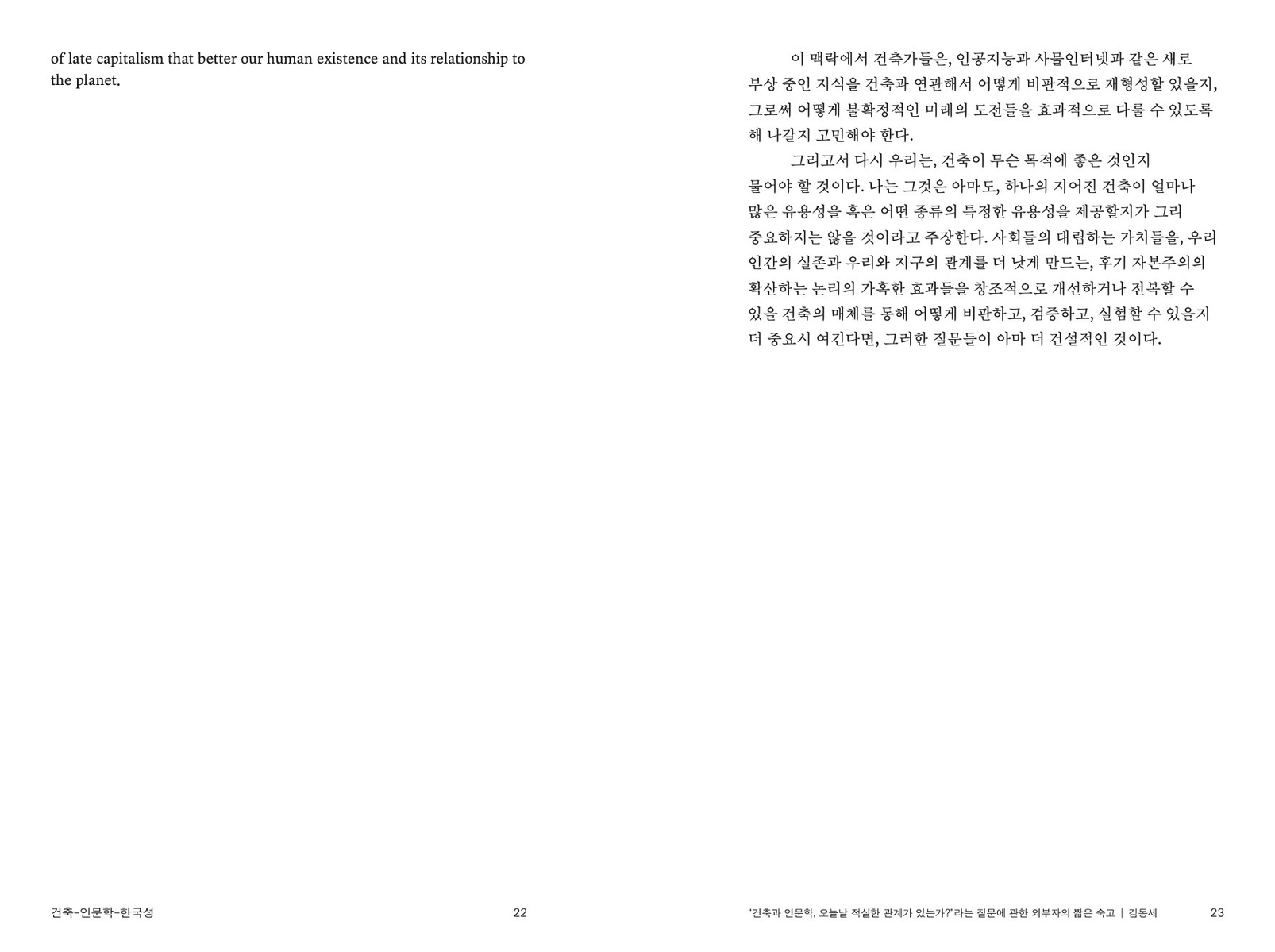 of late capitalism that better our human existence and its relationship to the planet.

건축-인문학-한국성 22

이 맥락에서 건축가들은, 인공지능과 사물인터넷과 같은 새로 부상 중인 지식을 건축과 연관해서 어떻게 비판적으로 재형성할 있을지, 그로써 어떻게 불확정적인 미래의 도전들을 효과적으로 다룰 수 있도록 해 나갈지 고민해야 한다.

그리고서 다시 우리는, 건축이 무슨 목적에 좋은 것인지 물어야 할 것이다. 나는 그것은 아마도, 하나의 지어진 건축이 얼마나 많은 유용성을 혹은 어떤 종류의 특정한 유용성을 제공할지가 그리 중요하지는 않을 것이라고 주장한다. 사회들의 대립하는 가치들을, 우리 인간의 실존과 우리와 지구의 관계를 더 낫게 만드는, 후기 자본주의의 확산하는 논리의 가혹한 효과들을 창조적으로 개선하거나 전복할 수 있을 건축의 매체를 통해 어떻게 비판하고, 검증하고, 실험할 수 있을지 더 중요시 여긴다면, 그러한 질문들이 아마 더 건설적인 것이다.

"건축과 인문학, 오늘날 적실한 관계가 있는가?"라는 질문에 관한 외부자의 짧은 숙고 | 김동세 23